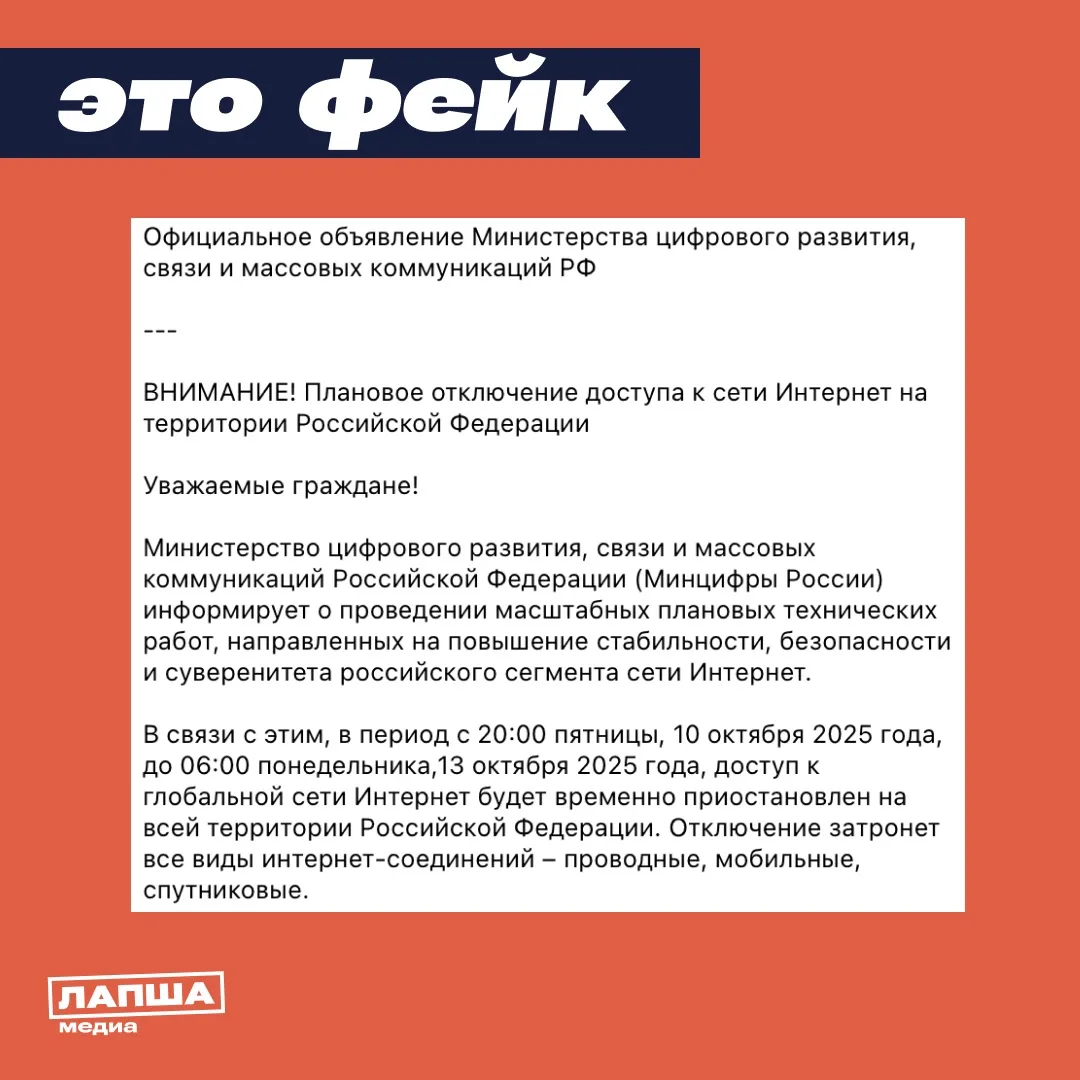 это фейк

Официальное объявление Министерства цифрового развития, связи и массовых коммуникаций РФ

---

ВНИМАНИЕ! Плановое отключение доступа к сети Интернет на территории Российской Федерации

Уважаемые граждане!

Министерство цифрового развития, связи и массовых коммуникаций Российской Федерации (Минцифры России) информирует о проведении масштабных плановых технических работ, направленных на повышение стабильности, безопасности и суверенитета российского сегмента сети Интернет.

В связи с этим, в период с 20:00 пятницы, 10 октября 2025 года, до 06:00 понедельника,13 октября 2025 года, доступ к глобальной сети Интернет будет временно приостановлен на всей территории Российской Федерации. Отключение затронет все виды интернет-соединений – проводные, мобильные, спутниковые.

ЛАПША медиа